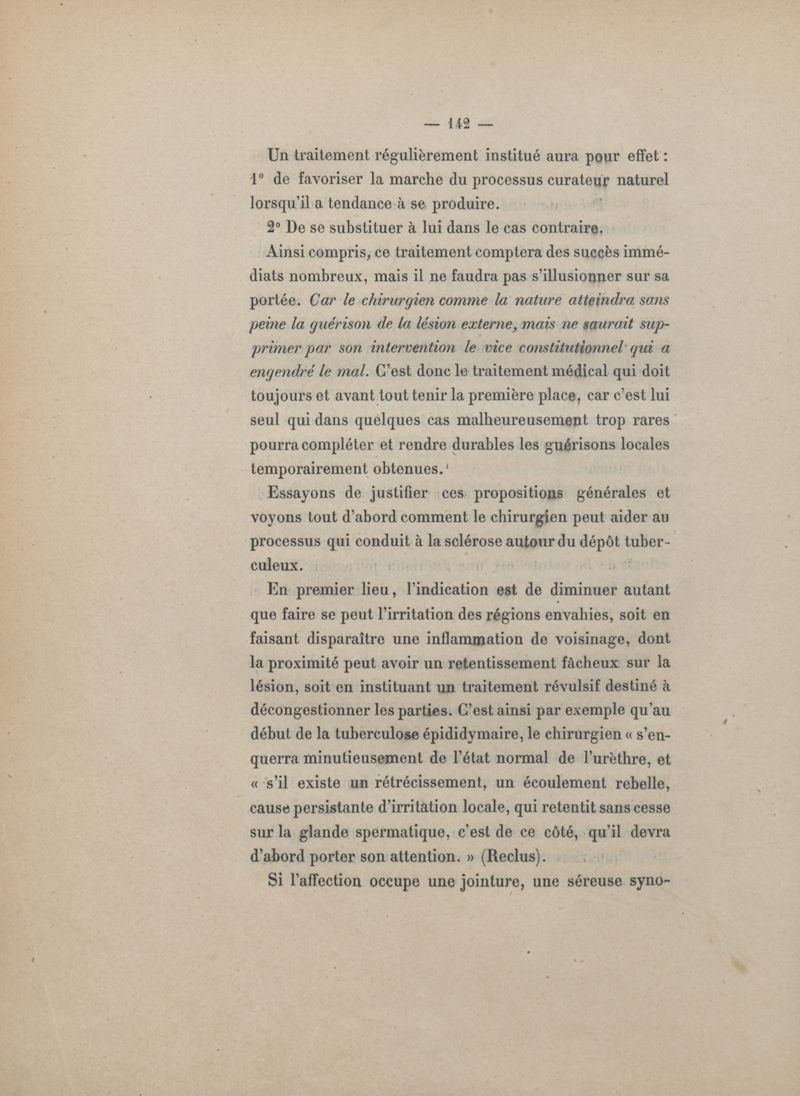 — 142 —

Un traitement régulièrement institué aura pour effet : 1° de favoriser la marche du processus curateur naturel lorsqu'il a tendance à se produire.

2° De se substituer à lui dans le cas contraire.

Ainsi compris, ce traitement comptera des succès immédiats nombreux, mais il ne faudra pas s'illusionner sur sa portée. Car le chirurgien comme la nature atteindra sans peine la guérison de la lésion externe, mais ne saurait supprimer par son intervention le vice constitutionnel qui a engendré le mal. C'est donc le traitement médical qui doit toujours et avant tout tenir la première place, car c'est lui seul qui dans quelques cas malheureusement trop rares pourra compléter et rendre durables les guérisons locales temporairement obtenues.

Essayons de justifier ces propositions générales et voyons tout d'abord comment le chirurgien peut aider au processus qui conduit à la sclérose autour du dépôt tuberculeux.

En premier lieu, l'indication est de diminuer autant que faire se peut l'irritation des régions envahies, soit en faisant disparaître une inflammation de voisinage, dont la proximité peut avoir un retentissement fâcheux sur la lésion, soit en instituant un traitement révulsif destiné à décongestionner les parties. C'est ainsi par exemple qu'au début de la tuberculose épididymaire, le chirurgien « s'enquerra minutieusement de l'état normal de l'urèthre, et « s'il existe un rétrécissement, un écoulement rebelle, cause persistante d'irritation locale, qui retentit sans cesse sur la glande spermatique, c'est de ce côté, qu'il devra d'abord porter son attention. » (Reclus).

Si l'affection occupe une jointure, une séreuse syno-